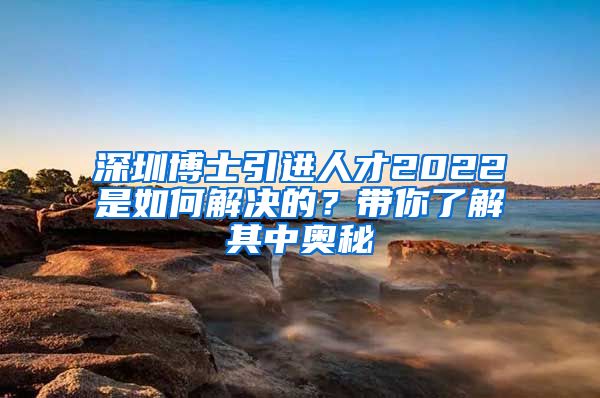 深圳博士引进人才2022是如何解决的？带你了解其中奥秘